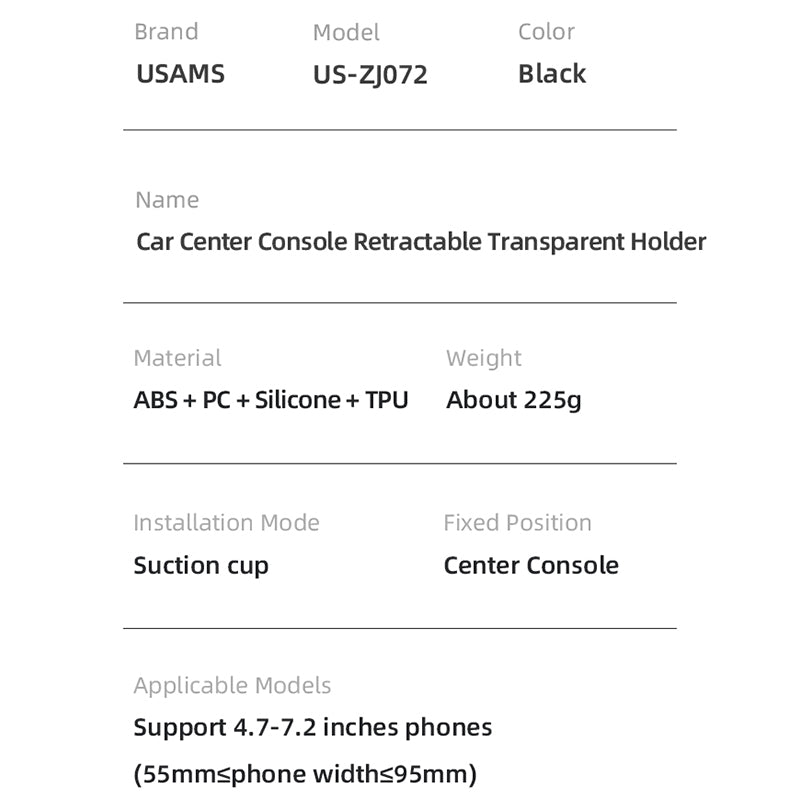 Brand
USAMS

Model
US-ZJ072

Color
Black

Name
Car Center Console Retractable Transparent Holder

Material
ABS + PC + Silicone + TPU

Weight
About 225g

Installation Mode
Suction cup

Fixed Position
Center Console

Applicable Models
Support 4.7-7.2 inches phones
(55mm≤phone width≤95mm)